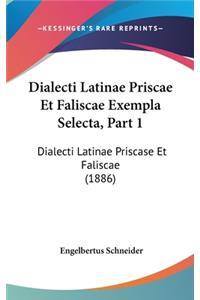 —KESSINGER'S RARE REPRINTS—

Dialecti Latinae Priscae Et Faliscae Exempla Selecta, Part 1

Dialecti Latinae Priscase Et Faliscae (1886)

Engelbertus Schneider